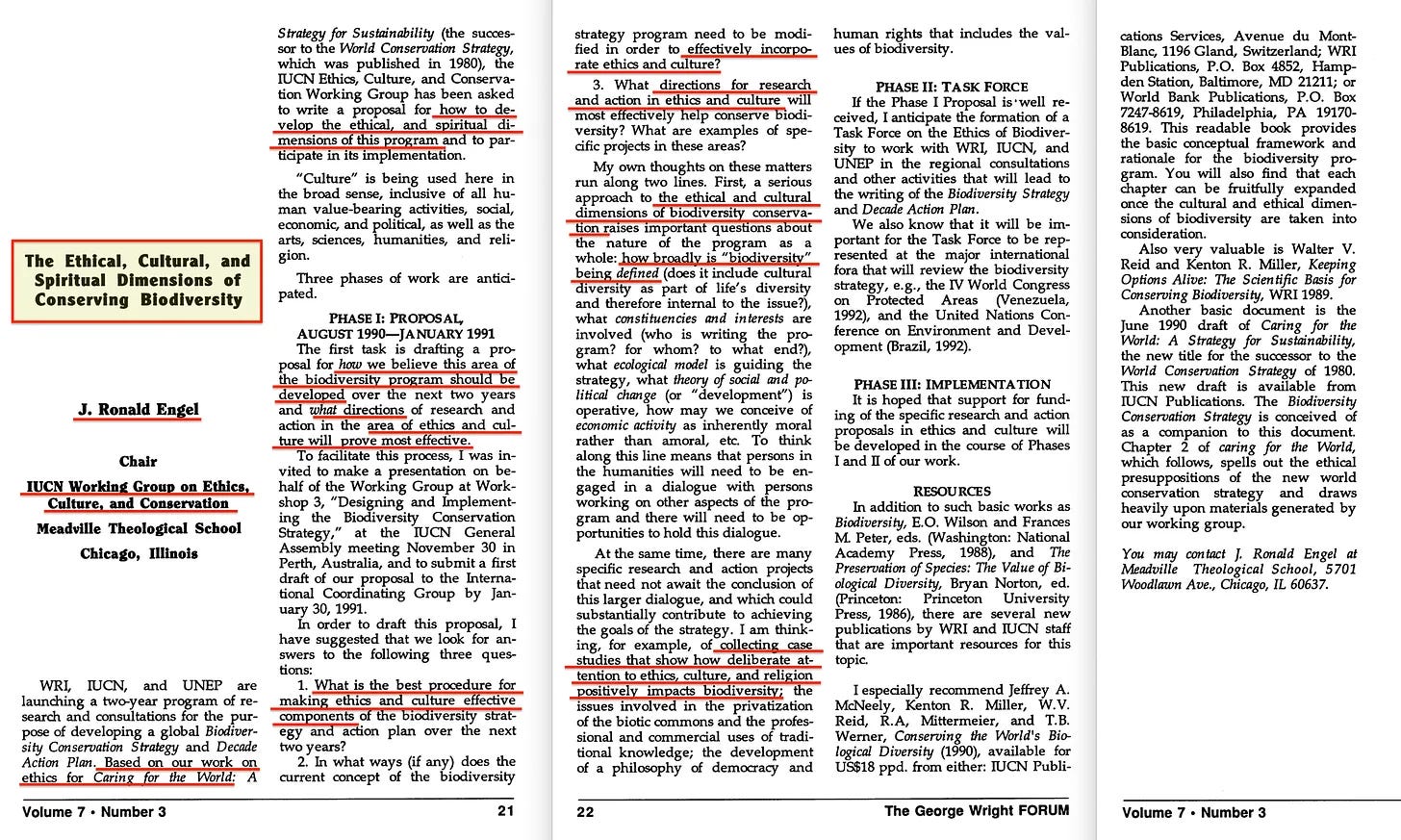 The Ethical, Cultural, and Spiritual Dimensions of Conserving Biodiversity

J. Ronald Engel

Chair

IUCN Working Group on Ethics, Culture, and Conservation

Meadville Theological School

Chicago, Illinois

WRI, IUCN, and UNEP are launching a two-year program of research and consultations for the purpose of developing a global Biodiversity Conservation Strategy and Decade Action Plan. Based on our work on ethics for Caring for the World: A Strategy for Sustainability (the successor to the World Conservation Strategy, which was published in 1980), the IUCN Ethics, Culture, and Conservation Working Group has been asked to write a proposal for how to develop the ethical, and spiritual dimensions of this program and to participate in its implementation.

"Culture" is being used here in the broad sense, inclusive of all human value-bearing activities, social, economic, and political, as well as the arts, sciences, humanities, and religion.

Three phases of work are anticipated.

PHASE I: PROPOSAL, AUGUST 1990—JANUARY 1991

The first task is drafting a proposal for how we believe this area of the biodiversity program should be developed over the next two years and what directions of research and action in the area of ethics and culture will prove most effective.

To facilitate this process, I was invited to make a presentation on behalf of the Working Group at Workshop 3, "Designing and Implementing the Biodiversity Conservation Strategy," at the IUCN General Assembly meeting November 30 in Perth, Australia, and to submit a first draft of our proposal to the International Coordinating Group by January 30, 1991.

In order to draft this proposal, I have suggested that we look for answers to the following three questions:

1. What is the best procedure for making ethics and culture effective components of the biodiversity strategy and action plan over the next two years?

2. In what ways (if any) does the current concept of the biodiversity strategy program need to be modified in order to effectively incorporate ethics and culture?

3. What directions for research and action in ethics and culture will most effectively help conserve biodiversity? What are examples of specific projects in these areas?

My own thoughts on these matters run along two lines. First, a serious approach to the ethical and cultural dimensions of biodiversity conservation raises important questions about the nature of the program as a whole: how broadly is "biodiversity" being defined (does it include cultural diversity as part of life's diversity and therefore internal to the issue?), what constituencies and interests are involved (who is writing the program? for whom? to what end?), what ecological model is guiding the strategy, what theory of social and political change (or "development") is operative, how may we conceive of economic activity as inherently moral rather than amoral, etc. To think along this line means that persons in the humanities will need to be engaged in a dialogue with persons working on other aspects of the program and there will need to be opportunities to hold this dialogue.

At the same time, there are many specific research and action projects that need not await the conclusion of this larger dialogue, and which could substantially contribute to achieving the goals of the strategy. I am thinking, for example, of collecting case studies that show how deliberate attention to ethics, culture, and religion positively impacts biodiversity; the issues involved in the privatization of the biotic commons and the professional and commercial uses of traditional knowledge; the development of a philosophy of democracy and human rights that includes the values of biodiversity.

PHASE II: TASK FORCE

If the Phase I Proposal is well received, I anticipate the formation of a Task Force on the Ethics of Biodiversity to work with WRI, IUCN, and UNEP in the regional consultations and other activities that will lead to the writing of the Biodiversity Strategy and Decade Action Plan.

We also know that it will be important for the Task Force to be represented at the major international fora that will review the biodiversity strategy, e.g., the IV World Congress on Protected Areas (Venezuela, 1992), and the United Nations Conference on Environment and Development (Brazil, 1992).

PHASE III: IMPLEMENTATION

It is hoped that support for funding of the specific research and action proposals in ethics and culture will be developed in the course of Phases I and II of our work.

RESOURCES

In addition to such basic works as Biodiversity, E.O. Wilson and Frances M. Peter, eds. (Washington: National Academy Press, 1988), and The Preservation of Species: The Value of Biological Diversity, Bryan Norton, ed. (Princeton: Princeton University Press, 1986), there are several new publications by WRI and IUCN staff that are important resources for this topic.

I especially recommend Jeffrey A. McNeely, Kenton R. Miller, W.V. Reid, R.A, Mittermeier, and T.B. Werner, Conserving the World's Biological Diversity (1990), available for US$18 ppd. from either: IUCN Publications Services, Avenue du Mont-Blanc, 1196 Gland, Switzerland; WRI Publications, P.O. Box 4852, Hampden Station, Baltimore, MD 21211; or World Bank Publications, P.O. Box 7247-8619, Philadelphia, PA 19170-8619. This readable book provides the basic conceptual framework and rationale for the biodiversity program. You will also find that each chapter can be fruitfully expanded once the cultural and ethical dimensions of biodiversity are taken into consideration.

Also very valuable is Walter V. Reid and Kenton R. Miller, Keeping Options Alive: The Scientific Basis for Conserving Biodiversity, WRI 1989.

Another basic document is the June 1990 draft of Caring for the World: A Strategy for Sustainability, the new title for the successor to the World Conservation Strategy of 1980. This new draft is available from IUCN Publications. The Biodiversity Conservation Strategy is conceived of as a companion to this document. Chapter 2 of caring for the World, which follows, spells out the ethical presuppositions of the new world conservation strategy and draws heavily upon materials generated by our working group.

You may contact J. Ronald Engel at Meadville Theological School, 5701 Woodlawn Ave., Chicago, IL 60637.

Volume 7 • Number 3 21

22 The George Wright FORUM

Volume 7 • Number 3